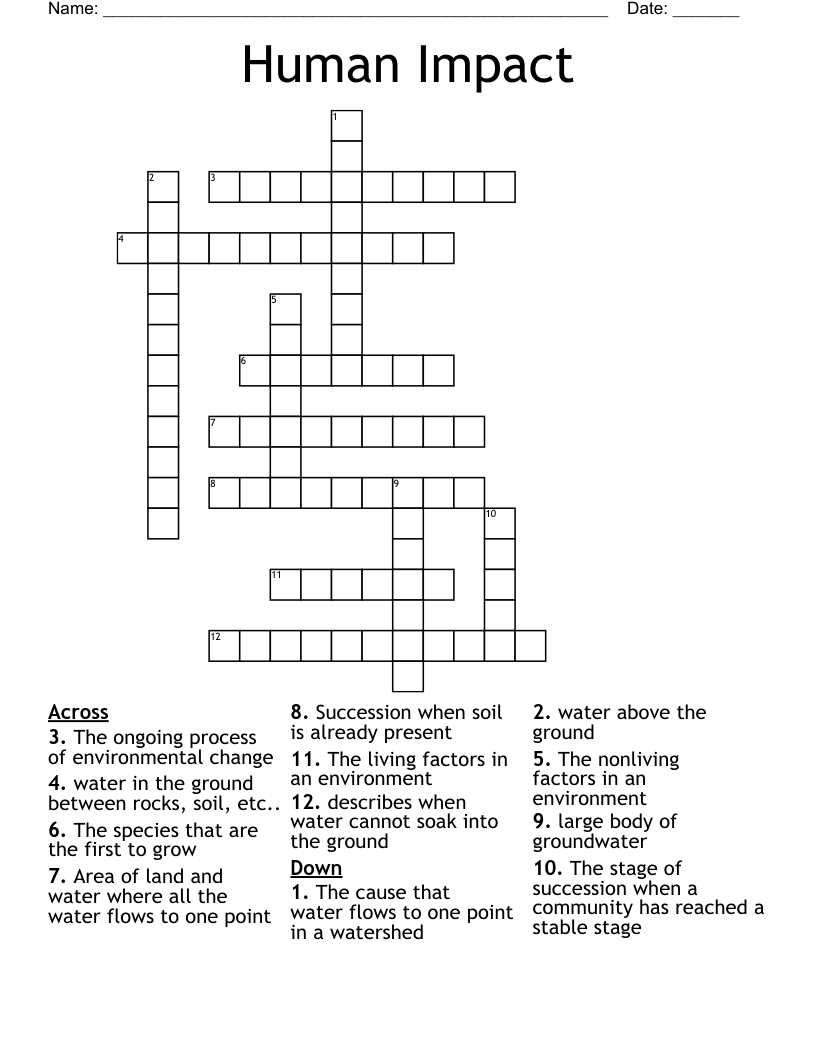 Name: ____ Date: ____

Human Impact

1
2
3
4
5
6
7
8
9
10
11
12

Across
3. The ongoing process of environmental change
4. water in the ground between rocks, soil, etc..
6. The species that are the first to grow
7. Area of land and water where all the water flows to one point
8. Succession when soil is already present
11. The living factors in an environment
12. describes when water cannot soak into the ground

Down
1. The cause that water flows to one point in a watershed
2. water above the ground
5. The nonliving factors in an environment
9. large body of groundwater
10. The stage of succession when a community has reached a stable stage